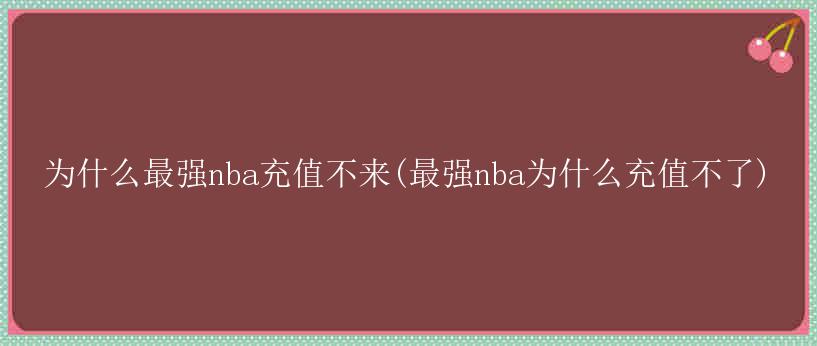 为什么最强nba充值不来(最强nba为什么充值不了)